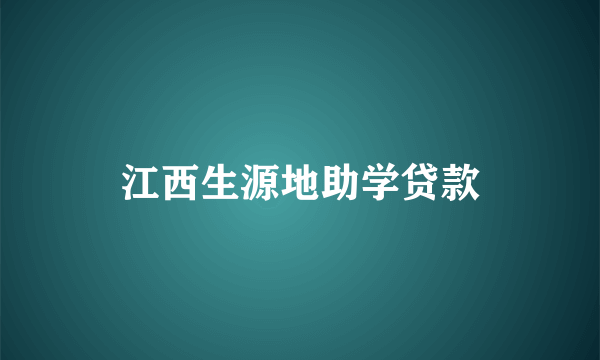 江西生源地助学贷款